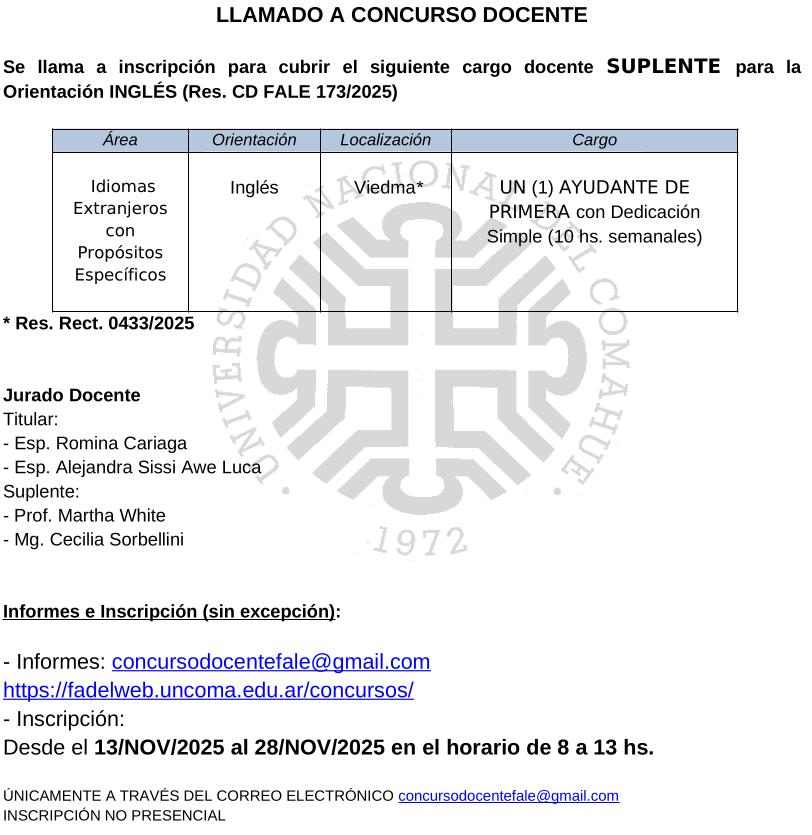 LLAMADO A CONCURSO DOCENTE

Se llama a inscripción para cubrir el siguiente cargo docente SUPLENTE para la Orientación INGLÉS (Res. CD FALE 173/2025)

| Área | Orientación | Localización | Cargo |
|---|---|---|---|
| Idiomas Extranjeros con Propósitos Específicos | Inglés | Viedma* | UN (1) AYUDANTE DE PRIMERA con Dedicación Simple (10 hs. semanales) |

* Res. Rect. 0433/2025

UNIVERSIDAD NACIONAL DEL COMAHUE
1972

Jurado Docente
Titular:
- Esp. Romina Cariaga
- Esp. Alejandra Sissi Awe Luca
Suplente:
- Prof. Martha White
- Mg. Cecilia Sorbellini

Informes e Inscripción (sin excepción):

- Informes: concursodocentefale@gmail.com
https://fadelweb.uncoma.edu.ar/concursos/
- Inscripción:
Desde el 13/NOV/2025 al 28/NOV/2025 en el horario de 8 a 13 hs.

ÚNICAMENTE A TRAVÉS DEL CORREO ELECTRÓNICO concursodocentefale@gmail.com
INSCRIPCIÓN NO PRESENCIAL